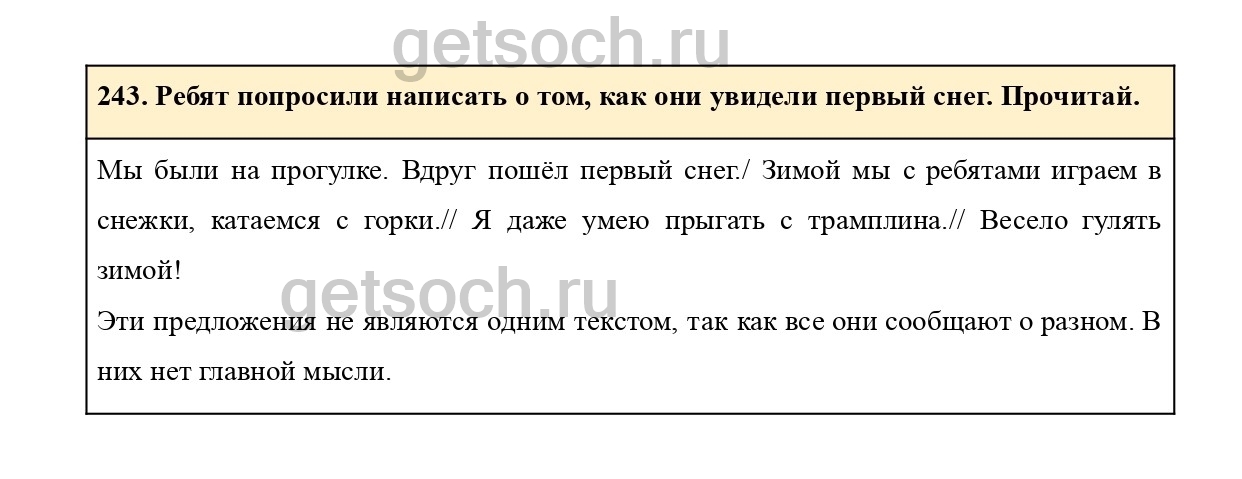 243. Ребят попросили написать о том, как они увидели первый снег. Прочитай.

Мы были на прогулке. Вдруг пошёл первый снег./ Зимой мы с ребятами играем в снежки, катаемся с горки.// Я даже умею прыгать с трамплина.// Весело гулять зимой!

Эти предложения не являются одним текстом, так как все они сообщают о разном. В них нет главной мысли.

getsoch.ru